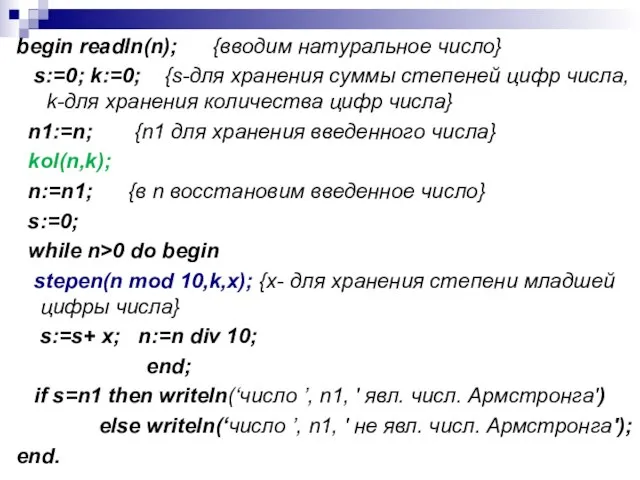 begin readln(n); {вводим натуральное число}
s:=0; k:=0; {s-для хранения суммы степеней цифр числа, k-для хранения количества цифр числа}
n1:=n; {n1 для хранения введенного числа}
kol(n,k);
n:=n1; {в n восстановим введенное число}
s:=0;
while n>0 do begin
stepen(n mod 10,k,x); {x- для хранения степени младшей цифры числа}
s:=s+ x; n:=n div 10;
end;
if s=n1 then writeln(‘число ’, n1, ' явл. числ. Армстронга')
else writeln(‘число ’, n1, ' не явл. числ. Армстронга');
end.